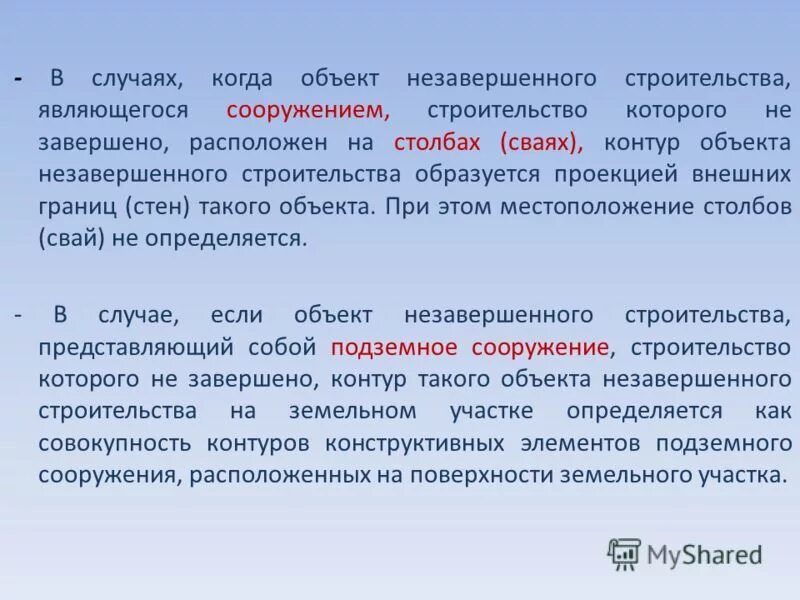 - В случаях, когда объект незавершенного строительства, являющегося сооружением, строительство которого не завершено, расположен на столбах (сваях), контур объекта незавершенного строительства образуется проекцией внешних границ (стен) такого объекта. При этом местоположение столбов (свай) не определяется.

- В случае, если объект незавершенного строительства, представляющий собой подземное сооружение, строительство которого не завершено, контур такого объекта незавершенного строительства на земельном участке определяется как совокупность контуров конструктивных элементов подземного сооружения, расположенных на поверхности земельного участка.

MyShared